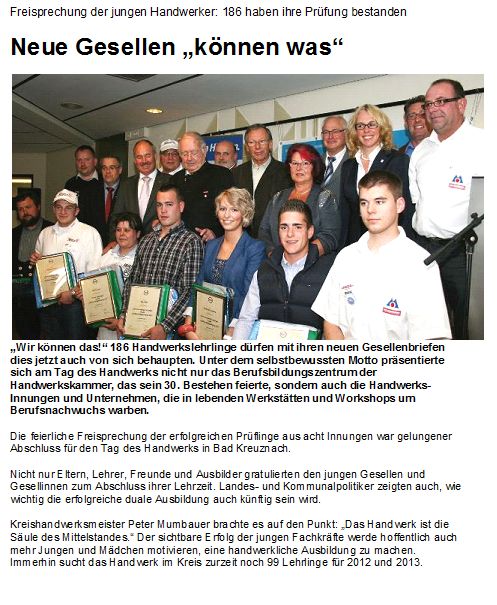 Freisprechung der jungen Handwerker: 186 haben ihre Prüfung bestanden

Neue Gesellen „können was“

„Wir können das!“ 186 Handwerkslehrlinge dürfen mit ihren neuen Gesellenbriefen dies jetzt auch von sich behaupten. Unter dem selbstbewussten Motto präsentierte sich am Tag des Handwerks nicht nur das Berufsbildungszentrum der Handwerkskammer, das sein 30. Bestehen feierte, sondern auch die Handwerks-Innungen und Unternehmen, die in lebenden Werkstätten und Workshops um Berufsnachwuchs warben.

Die feierliche Freisprechung der erfolgreichen Prüflinge aus acht Innungen war gelungener Abschluss für den Tag des Handwerks in Bad Kreuznach.

Nicht nur Eltern, Lehrer, Freunde und Ausbilder gratulierten den jungen Gesellen und Gesellinnen zum Abschluss ihrer Lehrzeit. Landes- und Kommunalpolitiker zeigten auch, wie wichtig die erfolgreiche duale Ausbildung auch künftig sein wird.

Kreishandwerksmeister Peter Mumbauer brachte es auf den Punkt: „Das Handwerk ist die Säule des Mittelstandes.“ Der sichtbare Erfolg der jungen Fachkräfte werde hoffentlich auch mehr Jungen und Mädchen motivieren, eine handwerkliche Ausbildung zu machen. Immerhin sucht das Handwerk im Kreis zurzeit noch 99 Lehrlinge für 2012 und 2013.